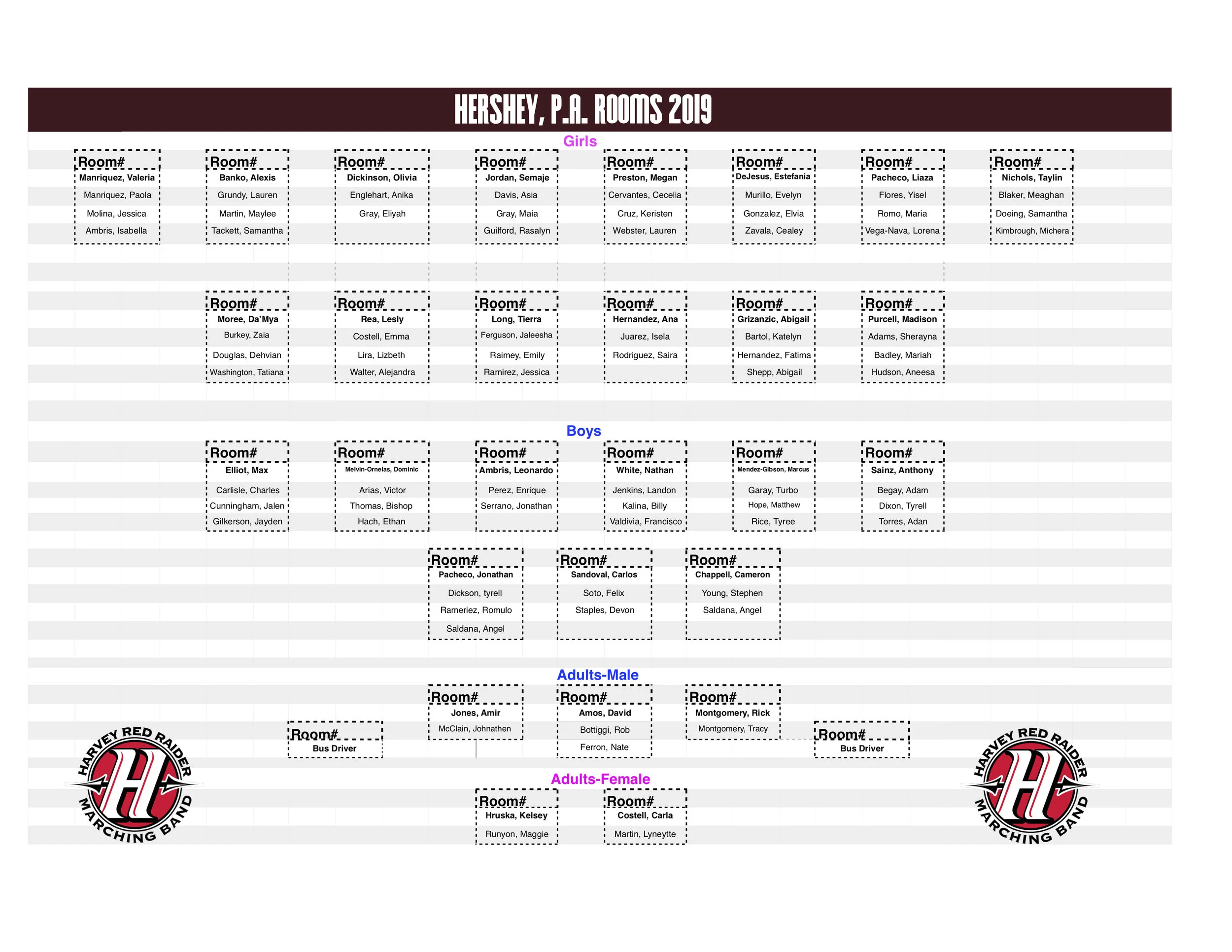 HERSHEY, P.A. ROOMS 2019

Girls

Room#
Manriquez, Valeria
Manriquez, Paola
Molina, Jessica
Ambris, Isabella

Room#
Banko, Alexis
Grundy, Lauren
Martin, Maylee
Tackett, Samantha

Room#
Dickinson, Olivia
Englehart, Anika
Gray, Eliyah

Room#
Jordan, Semaje
Davis, Asia
Gray, Maia
Guilford, Rasalyn

Room#
Preston, Megan
Cervantes, Cecelia
Cruz, Keristen
Webster, Lauren

Room#
DeJesus, Estefania
Murillo, Evelyn
Gonzalez, Elvia
Zavala, Cealey

Room#
Pacheco, Liaza
Flores, Yisel
Romo, Maria
Vega-Nava, Lorena

Room#
Nichols, Taylin
Blaker, Meaghan
Doeing, Samantha
Kimbrough, Michera

Room#
Moree, Da'Mya
Burkey, Zaia
Douglas, Dehvian
Washington, Tatiana

Room#
Rea, Lesly
Costell, Emma
Lira, Lizbeth
Walter, Alejandra

Room#
Long, Tierra
Ferguson, Jaleesha
Raimey, Emily
Ramirez, Jessica

Room#
Hernandez, Ana
Juarez, Isela
Rodriguez, Saira

Room#
Grizanzic, Abigail
Bartol, Katelyn
Hernandez, Fatima
Shepp, Abigail

Room#
Purcell, Madison
Adams, Sherayna
Badley, Mariah
Hudson, Aneesa

Boys

Room#
Elliot, Max
Carlisle, Charles
Cunningham, Jalen
Gilkerson, Jayden

Room#
Melvin-Ornelas, Dominic
Arias, Victor
Thomas, Bishop
Hach, Ethan

Room#
Ambris, Leonardo
Perez, Enrique
Serrano, Jonathan

Room#
White, Nathan
Jenkins, Landon
Kalina, Billy
Valdivia, Francisco

Room#
Mendez-Gibson, Marcus
Garay, Turbo
Hope, Matthew
Rice, Tyree

Room#
Sainz, Anthony
Begay, Adam
Dixon, Tyrell
Torres, Adan

Room#
Pacheco, Jonathan
Dickson, tyrell
Rameriez, Romulo
Saldana, Angel

Room#
Sandoval, Carlos
Soto, Felix
Staples, Devon

Room#
Chappell, Cameron
Young, Stephen
Saldana, Angel

Adults-Male

Room#
Bus Driver

Room#
Jones, Amir
McClain, Johnathen

Room#
Amos, David
Bottiggi, Rob
Ferron, Nate

Room#
Montgomery, Rick
Montgomery, Tracy

Room#
Bus Driver

Adults-Female

Room#
Hruska, Kelsey
Runyon, Maggie

Room#
Costell, Carla
Martin, Lyneytte

HARVEY RED RAIDER
H
MARCHING BAND

HARVEY RED RAIDER
H
MARCHING BAND